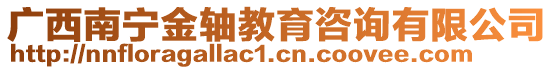 广西南宁金轴教育咨询有限公司
http://nnfloragallac1.cn.coovee.com